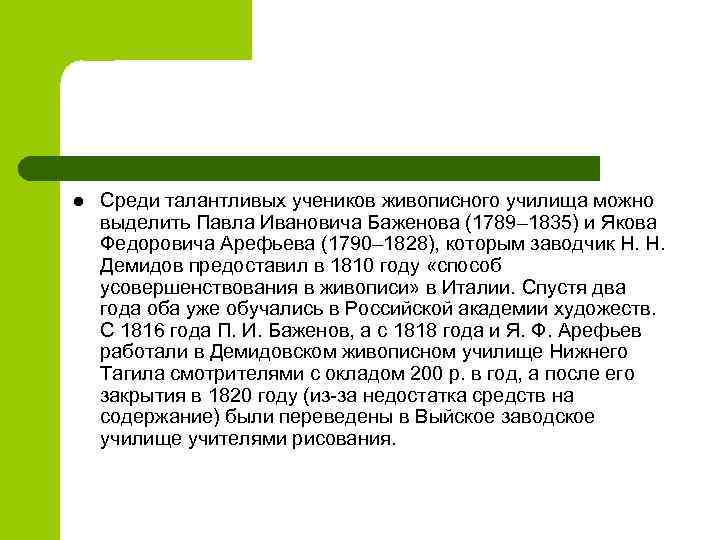 Среди талантливых учеников живописного училища можно выделить Павла Ивановича Баженова (1789–1835) и Якова Федоровича Арефьева (1790–1828), которым заводчик Н. Н. Демидов предоставил в 1810 году «способ усовершенствования в живописи» в Италии. Спустя два года оба уже обучались в Российской академии художеств. С 1816 года П. И. Баженов, а с 1818 года и Я. Ф. Арефьев работали в Демидовском живописном училище Нижнего Тагила смотрителями с окладом 200 р. в год, а после его закрытия в 1820 году (из-за недостатка средств на содержание) были переведены в Выйское заводское училище учителями рисования.